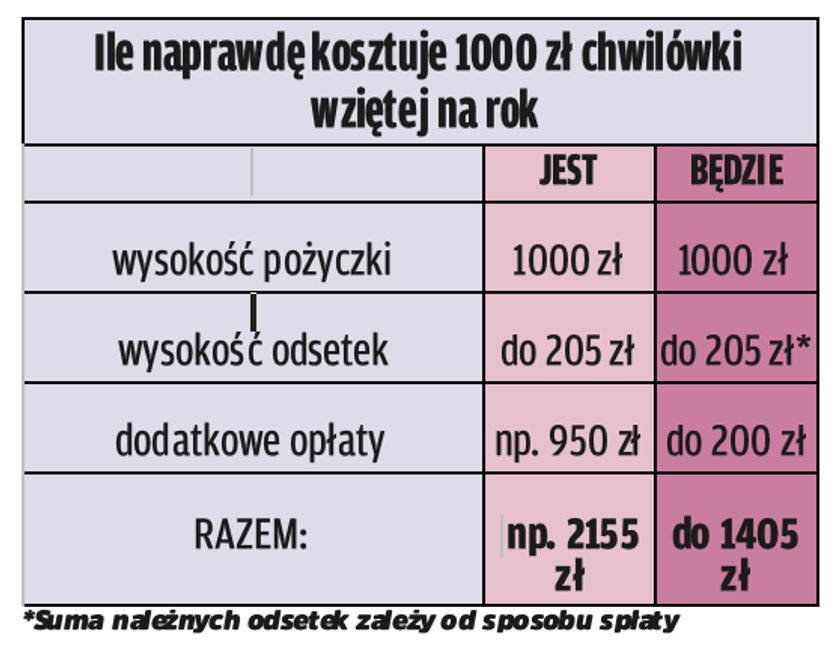 Ile naprawdę kosztuje 1000 zł chwilówki wziętej na rok

| | JEST | BĘDZIE |
|---|---|---|
| wysokość pożyczki | 1000 zł | 1000 zł |
| wysokość odsetek | do 205 zł | do 205 zł* |
| dodatkowe opłaty | np. 950 zł | do 200 zł |
| RAZEM: | np. 2155 zł | do 1405 zł |

*Suma należnych odsetek zależy od sposobu spłaty